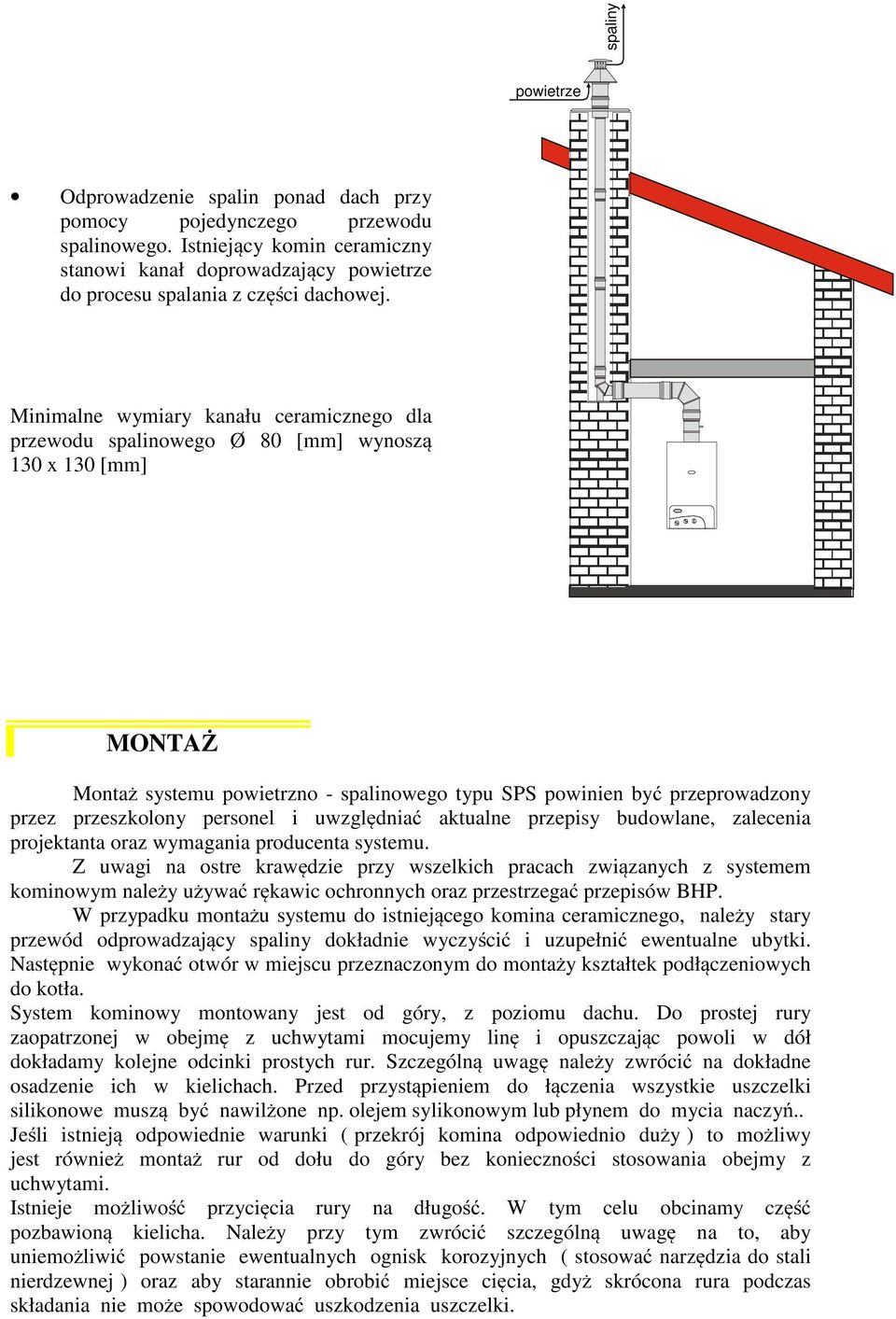 spaliny

powietrze

• Odprowadzenie spalin ponad dach przy pomocy pojedynczego przewodu spalinowego. Istniejący komin ceramiczny stanowi kanał doprowadzający powietrze do procesu spalania z części dachowej.

Minimalne wymiary kanału ceramicznego dla przewodu spalinowego Ø 80 [mm] wynoszą 130 x 130 [mm]

MONTAŻ

Montaż systemu powietrzno - spalinowego typu SPS powinien być przeprowadzony przez przeszkolony personel i uwzględniać aktualne przepisy budowlane, zalecenia projektanta oraz wymagania producenta systemu.

Z uwagi na ostre krawędzie przy wszelkich pracach związanych z systemem kominowym należy używać rękawic ochronnych oraz przestrzegać przepisów BHP.

W przypadku montażu systemu do istniejącego komina ceramicznego, należy stary przewód odprowadzający spaliny dokładnie wyczyścić i uzupełnić ewentualne ubytki. Następnie wykonać otwór w miejscu przeznaczonym do montaży kształtek podłączeniowych do kotła.

System kominowy montowany jest od góry, z poziomu dachu. Do prostej rury zaopatrzonej w obejmę z uchwytami mocujemy linę i opuszczając powoli w dół dokładamy kolejne odcinki prostych rur. Szczególną uwagę należy zwrócić na dokładne osadzenie ich w kielichach. Przed przystąpieniem do łączenia wszystkie uszczelki silikonowe muszą być nawilżone np. olejem sylikonowym lub płynem do mycia naczyń..

Jeśli istnieją odpowiednie warunki ( przekrój komina odpowiednio duży ) to możliwy jest również montaż rur od dołu do góry bez konieczności stosowania obejmy z uchwytami.

Istnieje możliwość przycięcia rury na długość. W tym celu obcinamy część pozbawioną kielicha. Należy przy tym zwrócić szczególną uwagę na to, aby uniemożliwić powstanie ewentualnych ognisk korozyjnych ( stosować narzędzia do stali nierdzewnej ) oraz aby starannie obrobić miejsce cięcia, gdyż skrócona rura podczas składania nie może spowodować uszkodzenia uszczelki.